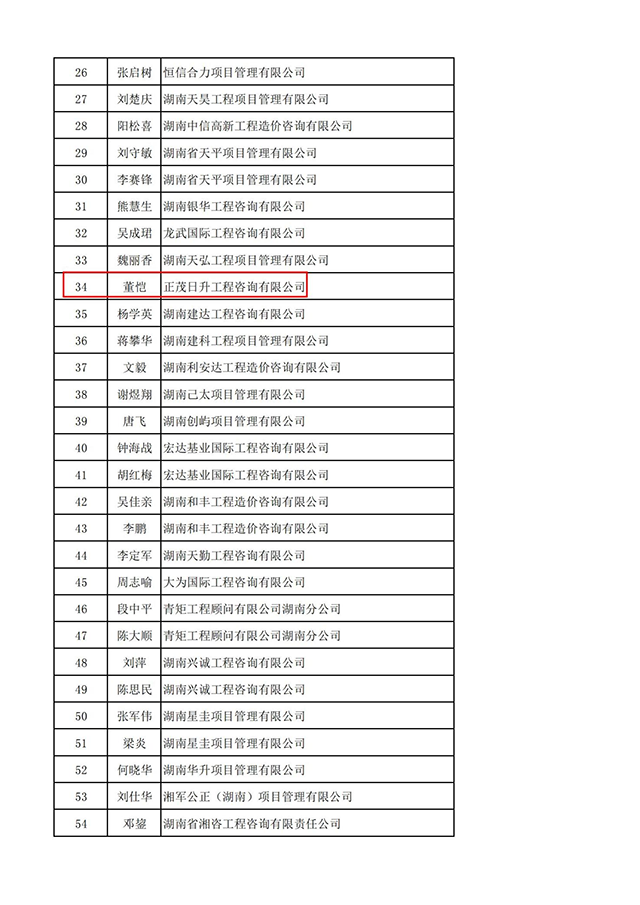 | 26 | 张启树 | 恒信合力项目管理有限公司 |
|---|---|---|
| 27 | 刘楚庆 | 湖南天昊工程项目管理有限公司 |
| 28 | 阳松喜 | 湖南中信高新工程造价咨询有限公司 |
| 29 | 刘守敏 | 湖南省天平项目管理有限公司 |
| 30 | 李赛锋 | 湖南省天平项目管理有限公司 |
| 31 | 熊慧生 | 湖南银华工程咨询有限公司 |
| 32 | 吴成珺 | 龙武国际工程咨询有限公司 |
| 33 | 魏丽香 | 湖南天弘工程项目管理有限公司 |
| 34 | 董恺 | 正茂日升工程咨询有限公司 |
| 35 | 杨学英 | 湖南建达工程咨询有限公司 |
| 36 | 蒋攀华 | 湖南建科工程项目管理有限公司 |
| 37 | 文毅 | 湖南利安达工程造价咨询有限公司 |
| 38 | 谢煜翔 | 湖南己太项目管理有限公司 |
| 39 | 唐飞 | 湖南创屿项目管理有限公司 |
| 40 | 钟海战 | 宏达基业国际工程咨询有限公司 |
| 41 | 胡红梅 | 宏达基业国际工程咨询有限公司 |
| 42 | 吴佳亲 | 湖南和丰工程造价咨询有限公司 |
| 43 | 李鹏 | 湖南和丰工程造价咨询有限公司 |
| 44 | 李定军 | 湖南天勤工程咨询有限公司 |
| 45 | 周志喻 | 大为国际工程咨询有限公司 |
| 46 | 段中平 | 青矩工程顾问有限公司湖南分公司 |
| 47 | 陈大顺 | 青矩工程顾问有限公司湖南分公司 |
| 48 | 刘萍 | 湖南兴诚工程咨询有限公司 |
| 49 | 陈思民 | 湖南兴诚工程咨询有限公司 |
| 50 | 张军伟 | 湖南星圭项目管理有限公司 |
| 51 | 梁炎 | 湖南星圭项目管理有限公司 |
| 52 | 何晓华 | 湖南华升项目管理有限公司 |
| 53 | 刘仕华 | 湘军公正（湖南）项目管理有限公司 |
| 54 | 邓鋆 | 湖南省湘咨工程咨询有限责任公司 |